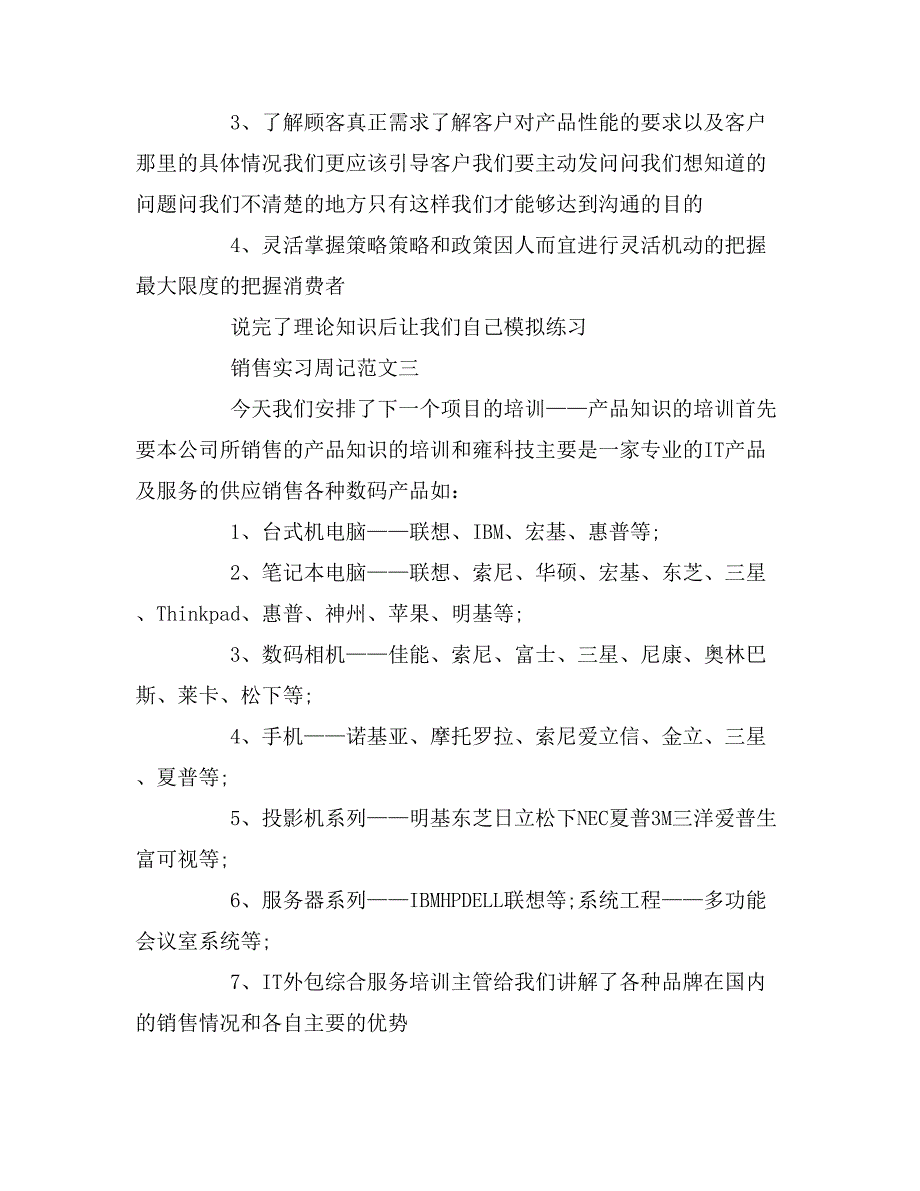 3、了解顾客真正需求了解客户对产品性能的要求以及客户那里的具体情况我们更应该引导客户我们要主动发问问我们想知道的问题问我们不清楚的地方只有这样我们才能够达到沟通的目的

4、灵活掌握策略策略和政策因人而宜进行灵活机动的把握最大限度的把握消费者

说完了理论知识后让我们自己模拟练习

销售实习周记范文三

今天我们安排了下一个项目的培训——产品知识的培训首先要本公司所销售的产品知识的培训和雍科技主要是一家专业的IT产品及服务的供应销售各种数码产品如：

1、台式机电脑——联想、IBM、宏基、惠普等；

2、笔记本电脑——联想、索尼、华硕、宏基、东芝、三星、Thinkpad、惠普、神州、苹果、明基等；

3、数码相机——佳能、索尼、富士、三星、尼康、奥林巴斯、莱卡、松下等；

4、手机——诺基亚、摩托罗拉、索尼爱立信、金立、三星、夏普等；

5、投影机系列——明基东芝日立松下NEC夏普3M三洋爱普生富可视等；

6、服务器系列——IBMHPDELL联想等；系统工程——多功能会议室系统等；

7、IT外包综合服务培训主管给我们讲解了各种品牌在国内的销售情况和各自主要的优势